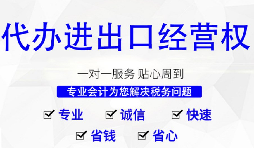 代办进出口经营权

一对一服务 贴心周到

专业会计为您解决税务问题

☑ 专业 ☑ 诚信 ☑ 快速

☑ 省钱 ☑ 省心